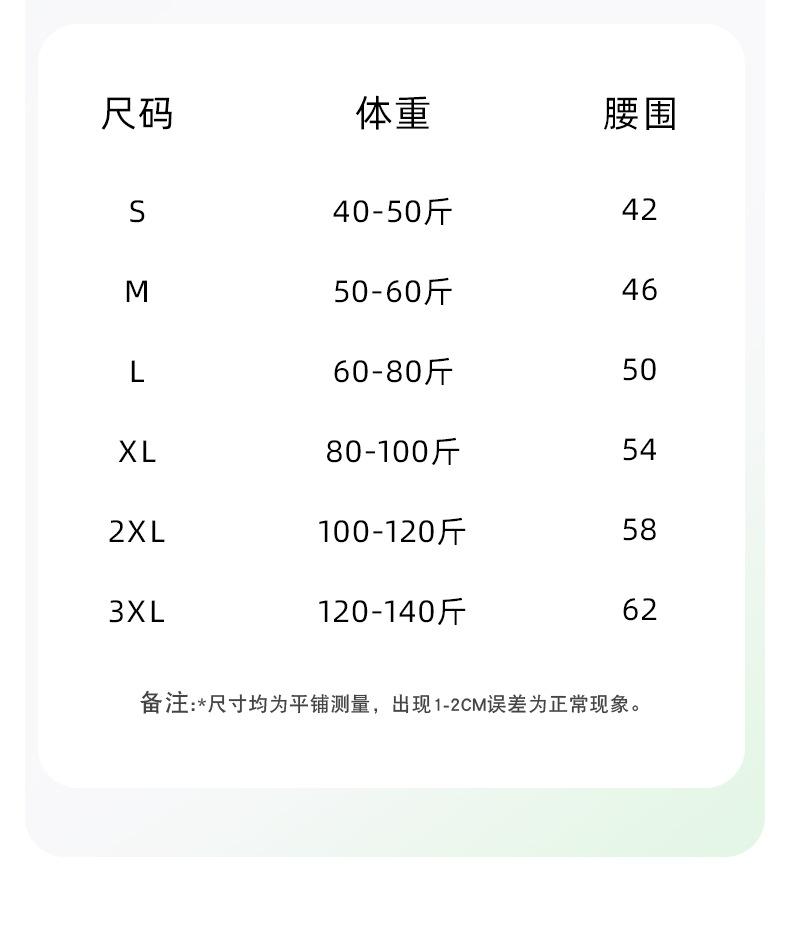 | 尺码 | 体重 | 腰围 |
|---|---|---|
| S | 40-50斤 | 42 |
| M | 50-60斤 | 46 |
| L | 60-80斤 | 50 |
| XL | 80-100斤 | 54 |
| 2XL | 100-120斤 | 58 |
| 3XL | 120-140斤 | 62 |

备注:*尺寸均为平铺测量，出现1-2CM误差为正常现象。